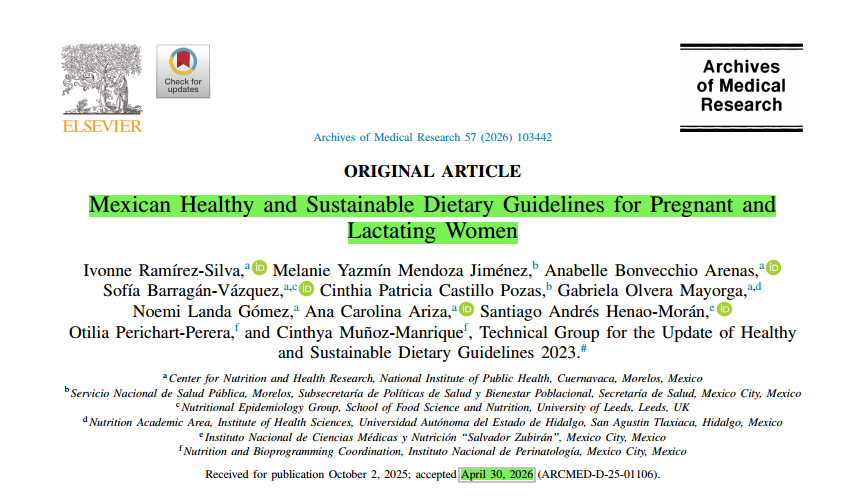 ELSEVIER

Check for updates

Archives of Medical Research

Archives of Medical Research 57 (2026) 103442

ORIGINAL ARTICLE

Mexican Healthy and Sustainable Dietary Guidelines for Pregnant and Lactating Women

Ivonne Ramírez-Silva,$^{a}$ Melanie Yazmín Mendoza Jiménez,$^{b}$ Anabelle Bonvecchio Arenas,$^{a}$ Sofía Barragán-Vázquez,$^{a,c}$ Cinthia Patricia Castillo Pozas,$^{b}$ Gabriela Olvera Mayorga,$^{a,d}$ Noemi Landa Gómez,$^{a}$ Ana Carolina Ariza,$^{a}$ Santiago Andrés Henao-Morán,$^{e}$ Otilia Perichart-Perera,$^{f}$ and Cinthya Muñoz-Manrique$^{f}$, Technical Group for the Update of Healthy and Sustainable Dietary Guidelines 2023.$^{\#}$

$^{a}$ Center for Nutrition and Health Research, National Institute of Public Health, Cuernavaca, Morelos, Mexico
$^{b}$ Servicio Nacional de Salud Pública, Morelos, Subsecretaría de Políticas de Salud y Bienestar Poblacional, Secretaría de Salud, Mexico City, Mexico
$^{c}$ Nutritional Epidemiology Group, School of Food Science and Nutrition, University of Leeds, Leeds, UK
$^{d}$ Nutrition Academic Area, Institute of Health Sciences, Universidad Autónoma del Estado de Hidalgo, San Agustin Tlaxiaca, Hidalgo, Mexico
$^{e}$ Instituto Nacional de Ciencias Médicas y Nutrición "Salvador Zubirán", Mexico City, Mexico
$^{f}$ Nutrition and Bioprogramming Coordination, Instituto Nacional de Perinatología, Mexico City, Mexico

Received for publication October 2, 2025; accepted April 30, 2026 (ARCMED-D-25-01106).